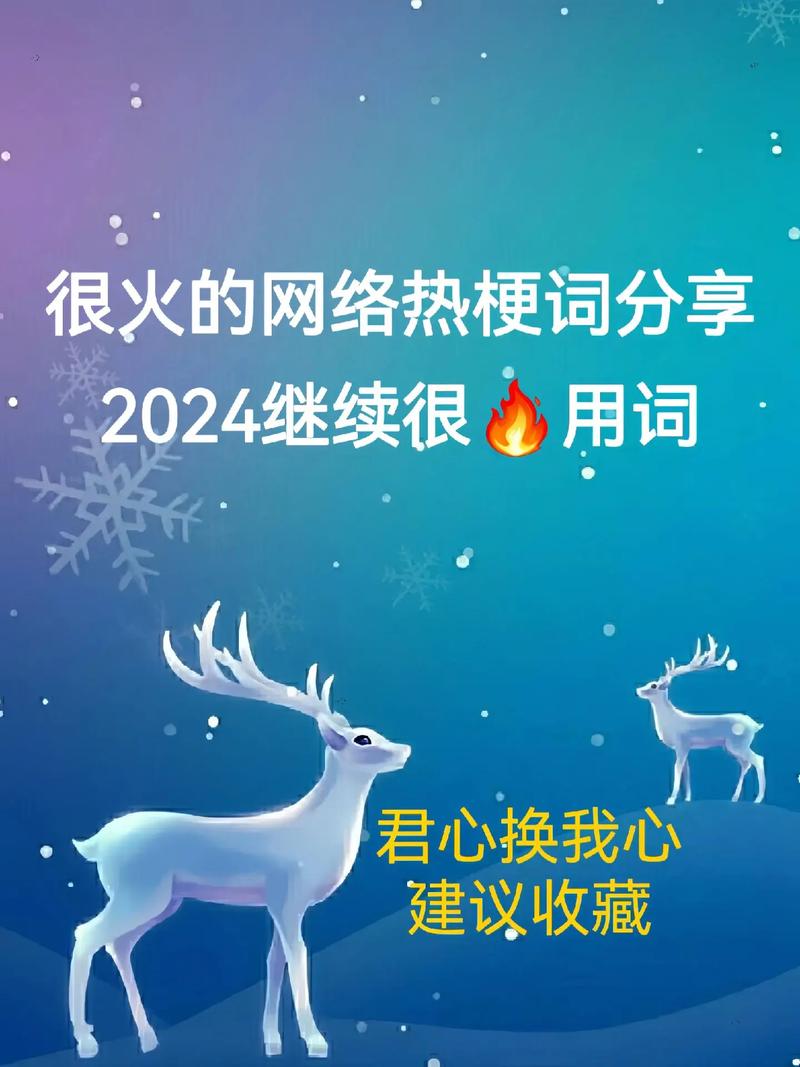 很火的网络热梗词分享
2024继续很🔥用词

君心换我心
建议收藏